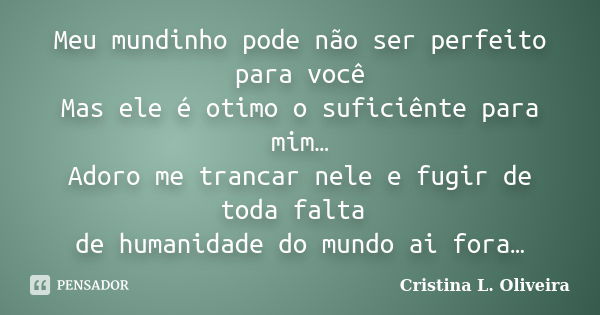 Meu mundinho pode não ser perfeito para você
Mas ele é otimo o suficiênte para mim…
Adoro me trancar nele e fugir de toda falta
de humanidade do mundo ai fora…

PENSADOR

Cristina L. Oliveira